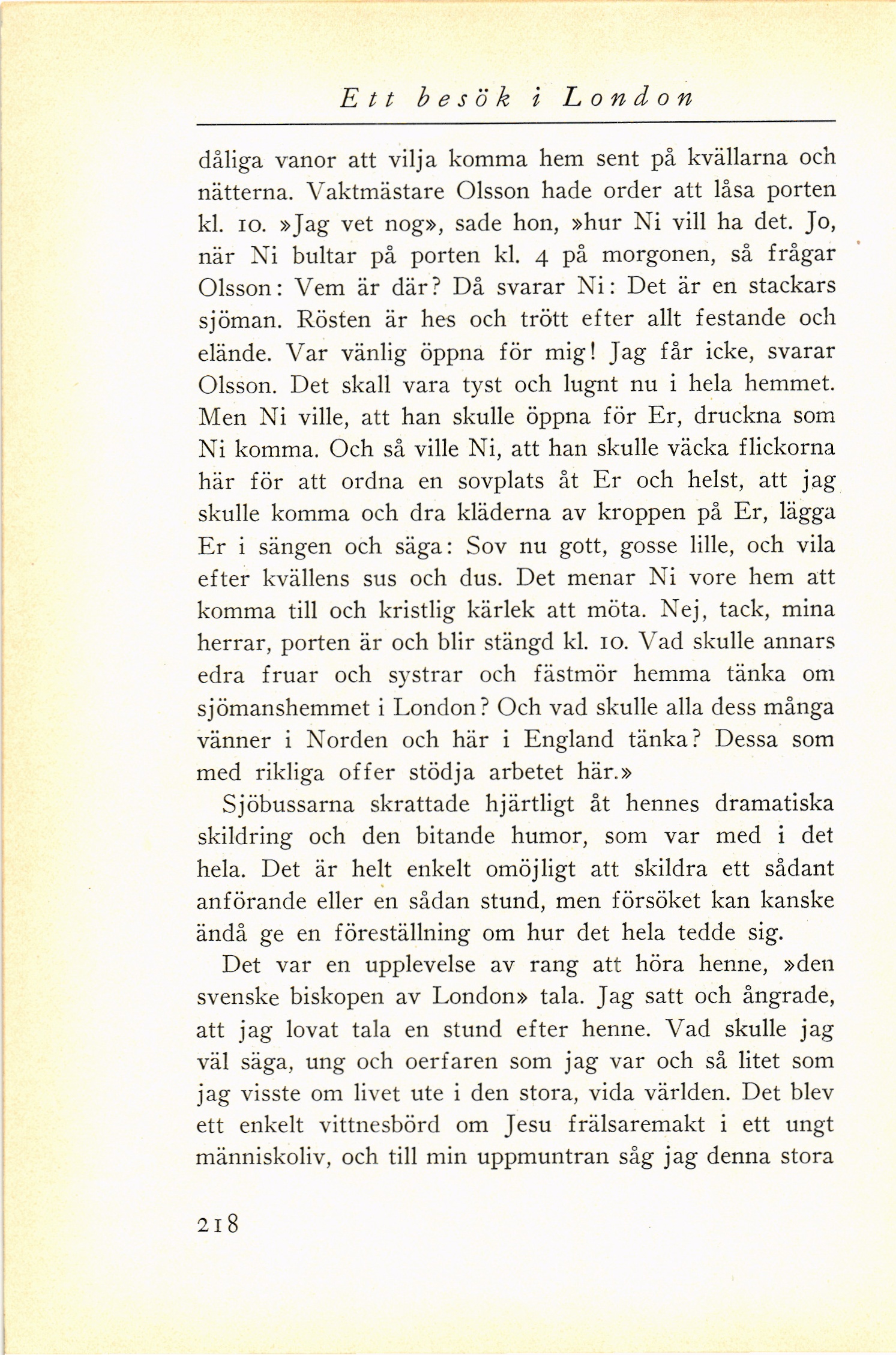 Ett besök i London

dåliga vanor att vilja komma hem sent på kvällarna och nätterna. Vaktmästare Olsson hade order att låsa porten kl. 10. »Jag vet nog», sade hon, »hur Ni vill ha det. Jo, när Ni bultar på porten kl. 4 på morgonen, så frågar Olsson: Vem är där? Då svarar Ni: Det är en stackars sjöman. Rösten är hes och trött efter allt festande och elände. Var vänlig öppna för mig! Jag får icke, svarar Olsson. Det skall vara tyst och lugnt nu i hela hemmet. Men Ni ville, att han skulle öppna för Er, druckna som Ni komma. Och så ville Ni, att han skulle väcka flickorna här för att ordna en sovplats åt Er och helst, att jag skulle komma och dra kläderna av kroppen på Er, lägga Er i sängen och säga: Sov nu gott, gosse lille, och vila efter kvällens sus och dus. Det menar Ni vore hem att komma till och kristlig kärlek att möta. Nej, tack, mina herrar, porten är och blir stängd kl. 10. Vad skulle annars edra fruar och systrar och fästmör hemma tänka om sjömanshemmet i London? Och vad skulle alla dess många vänner i Norden och här i England tänka? Dessa som med rikliga offer stödja arbetet här.»

Sjöbussarna skrattade hjärtligt åt hennes dramatiska skildring och den bitande humor, som var med i det hela. Det är helt enkelt omöjligt att skildra ett sådant anförande eller en sådan stund, men försöket kan kanske ändå ge en föreställning om hur det hela tedde sig.

Det var en upplevelse av rang att höra henne, »den svenske biskopen av London» tala. Jag satt och ångrade, att jag lovat tala en stund efter henne. Vad skulle jag väl säga, ung och oerfaren som jag var och så litet som jag visste om livet ute i den stora, vida världen. Det blev ett enkelt vittnesbörd om Jesu frälsaremakt i ett ungt människoliv, och till min uppmuntran såg jag denna stora

218